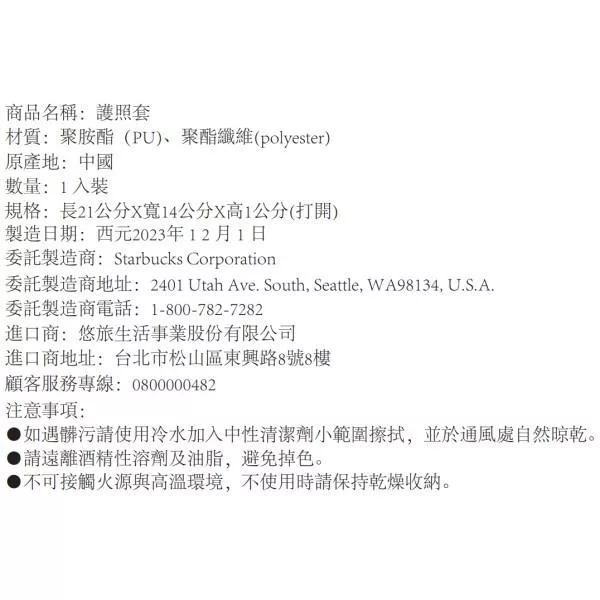 商品名稱:護照套
材質:聚胺酯(PU)、聚酯纖維(polyester)
原產地:中國
數量:1入裝
規格:長21公分X寬14公分X高1公分(打開)
製造日期:西元2023年12月1日
委託製造商:Starbucks Corporation
委託製造商地址:2401 Utah Ave. South, Seattle, WA98134, U.S.A.
委託製造商電話:1-800-782-7282
進口商:悠旅生活事業股份有限公司
進口商地址:台北市松山區東興路8號8樓
顧客服務專線:0800000482
注意事項:
• 如遇髒污請使用冷水加入中性清潔劑小範圍擦拭,並於通風處自然晾乾。
• 請遠離酒精性溶劑及油脂,避免掉色。
• 不可接觸火源與高溫環境,不使用時請保持乾燥收納。